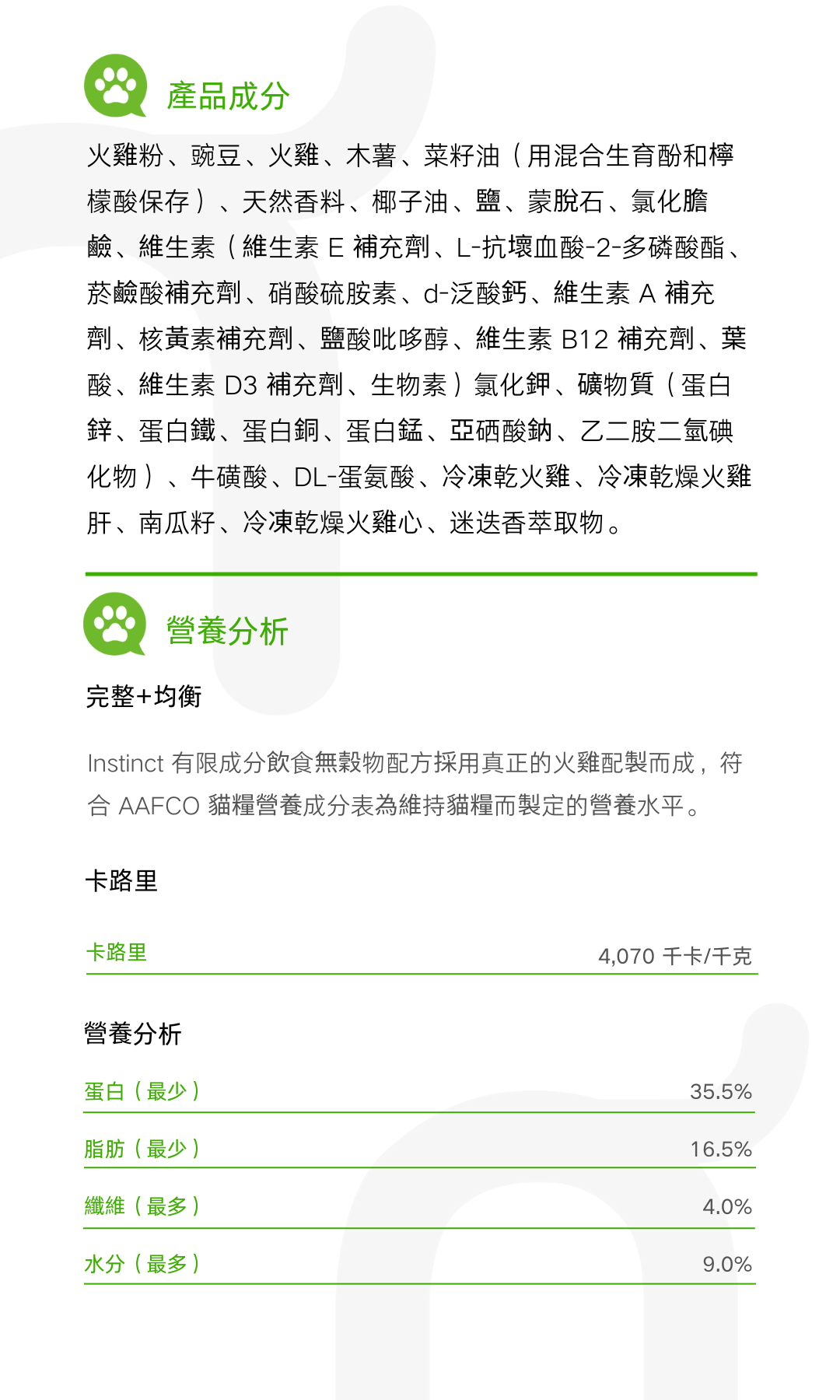 產品成分

火雞粉、豌豆、火雞、木薯、菜籽油（用混合生育酚和檸檬酸保存）、天然香料、椰子油、鹽、蒙脫石、氯化膽鹼、維生素（維生素 E 補充劑、L-抗壞血酸-2-多磷酸酯、菸鹼酸補充劑、硝酸硫胺素、d-泛酸鈣、維生素 A 補充劑、核黃素補充劑、鹽酸吡哆醇、維生素 B12 補充劑、葉酸、維生素 D3 補充劑、生物素）氯化鉀、礦物質（蛋白鋅、蛋白鐵、蛋白銅、蛋白錳、亞硒酸鈉、乙二胺二氫碘化物）、牛磺酸、DL-蛋氨酸、冷凍乾火雞、冷凍乾燥火雞肝、南瓜籽、冷凍乾燥火雞心、迷迭香萃取物。

營養分析

完整+均衡

Instinct 有限成分飲食無穀物配方採用真正的火雞配製而成，符合 AAFCO 貓糧營養成分表為維持貓糧而製定的營養水平。

卡路里

| 卡路里 | 4,070 千卡/千克 |
|---|---|

營養分析

| 蛋白（最少） | 35.5% |
|---|---|
| 脂肪（最少） | 16.5% |
| 纖維（最多） | 4.0% |
| 水分（最多） | 9.0% |